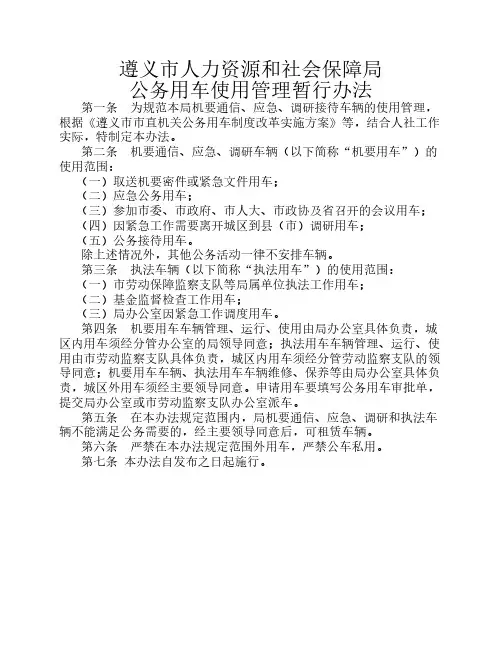 遵义市人力资源和社会保障局
公务用车使用管理暂行办法

第一条　为规范本局机要通信、应急、调研接待车辆的使用管理，根据《遵义市市直机关公务用车制度改革实施方案》等，结合人社工作实际，特制定本办法。

第二条　机要通信、应急、调研车辆（以下简称“机要用车”）的使用范围：

（一）取送机要密件或紧急文件用车；

（二）应急公务用车；

（三）参加市委、市政府、市人大、市政协及省召开的会议用车；

（四）因紧急工作需要离开城区到县（市）调研用车；

（五）公务接待用车。

除上述情况外，其他公务活动一律不安排车辆。

第三条　执法车辆（以下简称“执法用车”）的使用范围：

（一）市劳动保障监察支队等局属单位执法工作用车；

（二）基金监督检查工作用车；

（三）局办公室因紧急工作调度用车。

第四条　机要用车车辆管理、运行、使用由局办公室具体负责，城区内用车须经分管办公室的局领导同意；执法用车车辆管理、运行、使用由市劳动监察支队具体负责，城区内用车须经分管劳动监察支队的领导同意；机要用车车辆、执法用车车辆维修、保养等由局办公室具体负责，城区外用车须经主要领导同意。申请用车要填写公务用车审批单，提交局办公室或市劳动监察支队办公室派车。

第五条　在本办法规定范围内，局机要通信、应急、调研和执法车辆不能满足公务需要的，经主要领导同意后，可租赁车辆。

第六条　严禁在本办法规定范围外用车，严禁公车私用。

第七条　本办法自发布之日起施行。